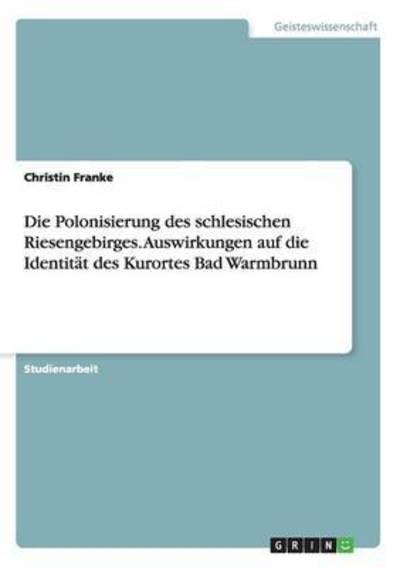 Geisteswissenschaft

Christin Franke

Die Polonisierung des schlesischen Riesengebirges. Auswirkungen auf die Identität des Kurortes Bad Warmbrunn

Studienarbeit

GRIN